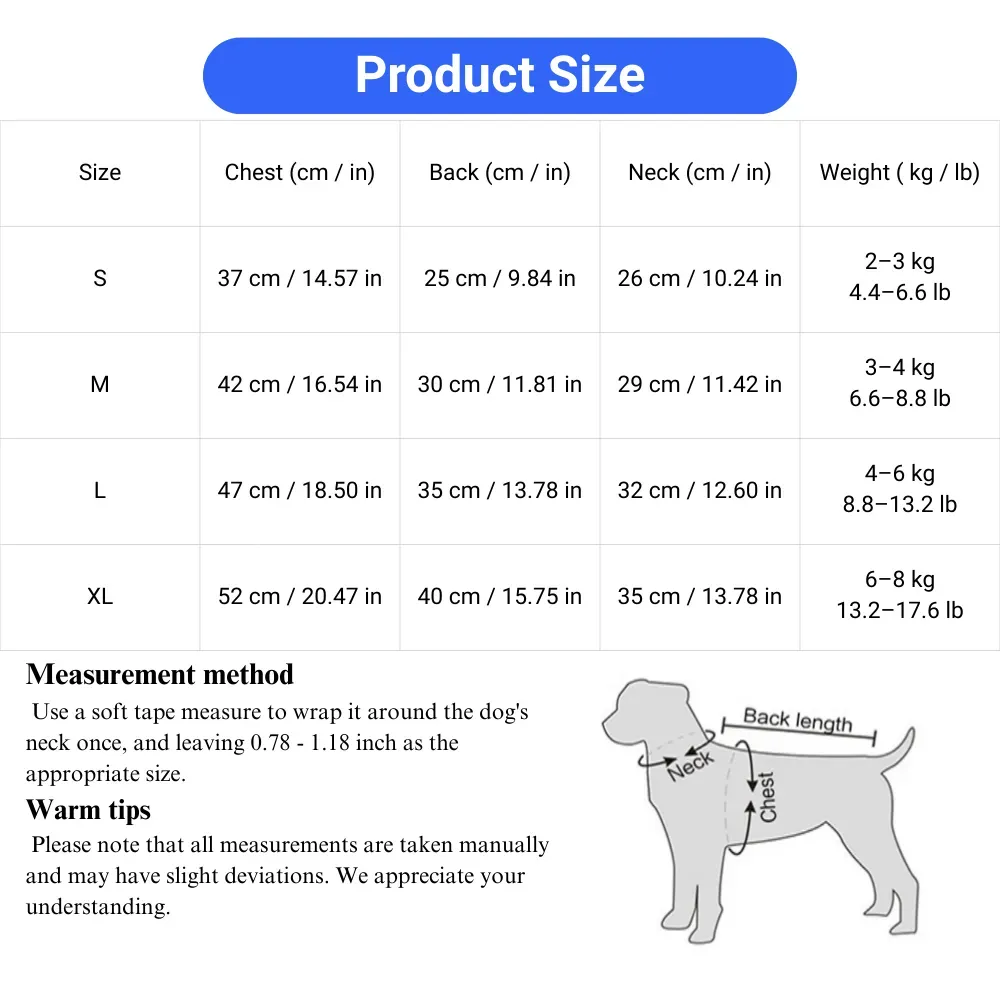 Product Size

| Size | Chest (cm / in) | Back (cm / in) | Neck (cm / in) | Weight ( kg / lb) |
|---|---|---|---|---|
| S | 37 cm / 14.57 in | 25 cm / 9.84 in | 26 cm / 10.24 in | 2–3 kg 4.4–6.6 lb |
| M | 42 cm / 16.54 in | 30 cm / 11.81 in | 29 cm / 11.42 in | 3–4 kg 6.6–8.8 lb |
| L | 47 cm / 18.50 in | 35 cm / 13.78 in | 32 cm / 12.60 in | 4–6 kg 8.8–13.2 lb |
| XL | 52 cm / 20.47 in | 40 cm / 15.75 in | 35 cm / 13.78 in | 6–8 kg 13.2–17.6 lb |

Measurement method
Use a soft tape measure to wrap it around the dog's neck once, and leaving 0.78 - 1.18 inch as the appropriate size.

Warm tips
Please note that all measurements are taken manually and may have slight deviations. We appreciate your understanding.

Back length
Neck
Chest